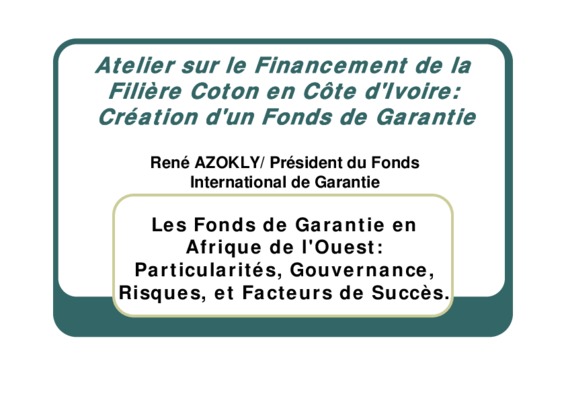 Atelier sur le Financement de la Filière Coton en Côte d'Ivoire: Création d'un Fonds de Garantie

René AZOKLY/ Président du Fonds International de Garantie

Les Fonds de Garantie en Afrique de l'Ouest: Particularités, Gouvernance, Risques, et Facteurs de Succès.